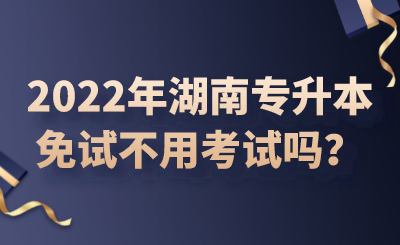 2022年湖南专升本
免试不用考试吗？